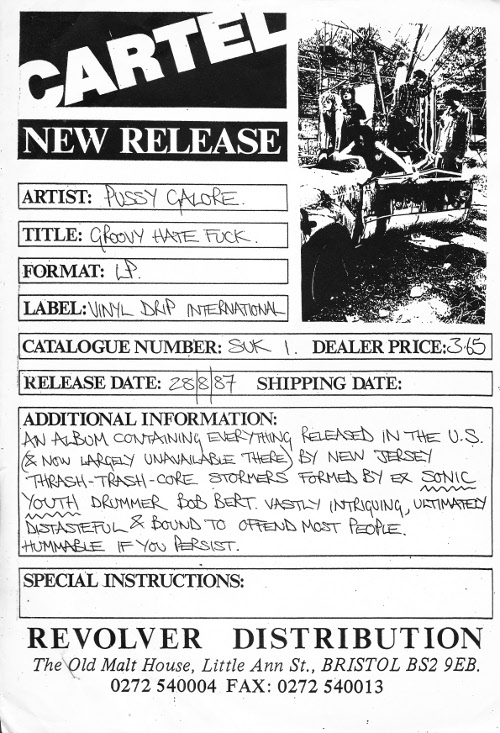 CARTEL

NEW RELEASE

ARTIST: PUSSY GALORE.

TITLE: GROOVY HATE FUCK.

FORMAT: LP.

LABEL: VINYL DRIP INTERNATIONAL

CATALOGUE NUMBER: SUK 1. DEALER PRICE: 3.65

RELEASE DATE: 28|8|87 SHIPPING DATE:

ADDITIONAL INFORMATION:
AN ALBUM CONTAINING EVERYTHING RELEASED IN THE U.S. (& NOW LARGELY UNAVAILABLE THERE) BY NEW JERSEY THRASH-TRASH-CORE STORMERS FORMED BY EX SONIC YOUTH DRUMMER BOB BERT. VASTLY INTRIGUING, ULTIMATELY DISTASTEFUL & BOUND TO OFFEND MOST PEOPLE. HUMMABLE IF YOU PERSIST.

SPECIAL INSTRUCTIONS:

REVOLVER DISTRIBUTION
The Old Malt House, Little Ann St., BRISTOL BS2 9EB.
0272 540004 FAX: 0272 540013